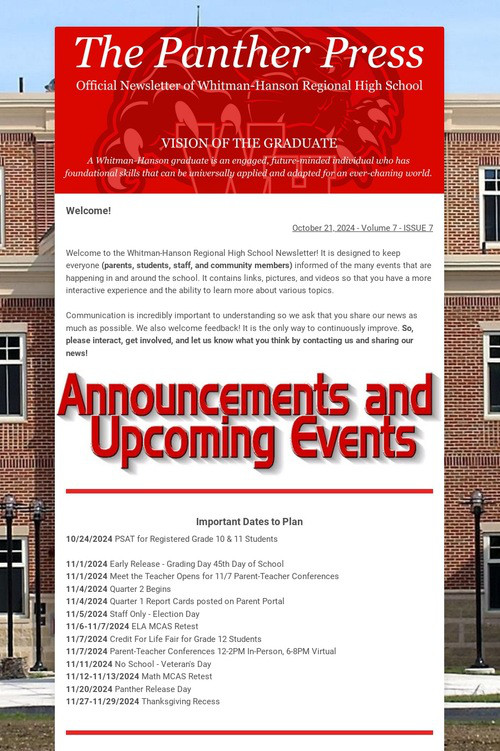 The Panther Press

Official Newsletter of Whitman-Hanson Regional High School

VISION OF THE GRADUATE

A Whitman-Hanson graduate is an engaged, future-minded individual who has foundational skills that can be universally applied and adapted for an ever-chaning world.

Welcome!

October 21, 2024 - Volume 7 - ISSUE 7

Welcome to the Whitman-Hanson Regional High School Newsletter! It is designed to keep everyone (parents, students, staff, and community members) informed of the many events that are happening in and around the school. It contains links, pictures, and videos so that you have a more interactive experience and the ability to learn more about various topics.

Communication is incredibly important to understanding so we ask that you share our news as much as possible. We also welcome feedback! It is the only way to continuously improve. So, please interact, get involved, and let us know what you think by contacting us and sharing our news!

Announcements and Upcoming Events

Important Dates to Plan

10/24/2024 PSAT for Registered Grade 10 & 11 Students

11/1/2024 Early Release - Grading Day 45th Day of School
11/1/2024 Meet the Teacher Opens for 11/7 Parent-Teacher Conferences
11/4/2024 Quarter 2 Begins
11/4/2024 Quarter 1 Report Cards posted on Parent Portal
11/5/2024 Staff Only - Election Day
11/6-11/7/2024 ELA MCAS Retest
11/7/2024 Credit For Life Fair for Grade 12 Students
11/7/2024 Parent-Teacher Conferences 12-2PM In-Person, 6-8PM Virtual
11/11/2024 No School - Veteran's Day
11/12-11/13/2024 Math MCAS Retest
11/20/2024 Panther Release Day
11/27-11/29/2024 Thanksgiving Recess